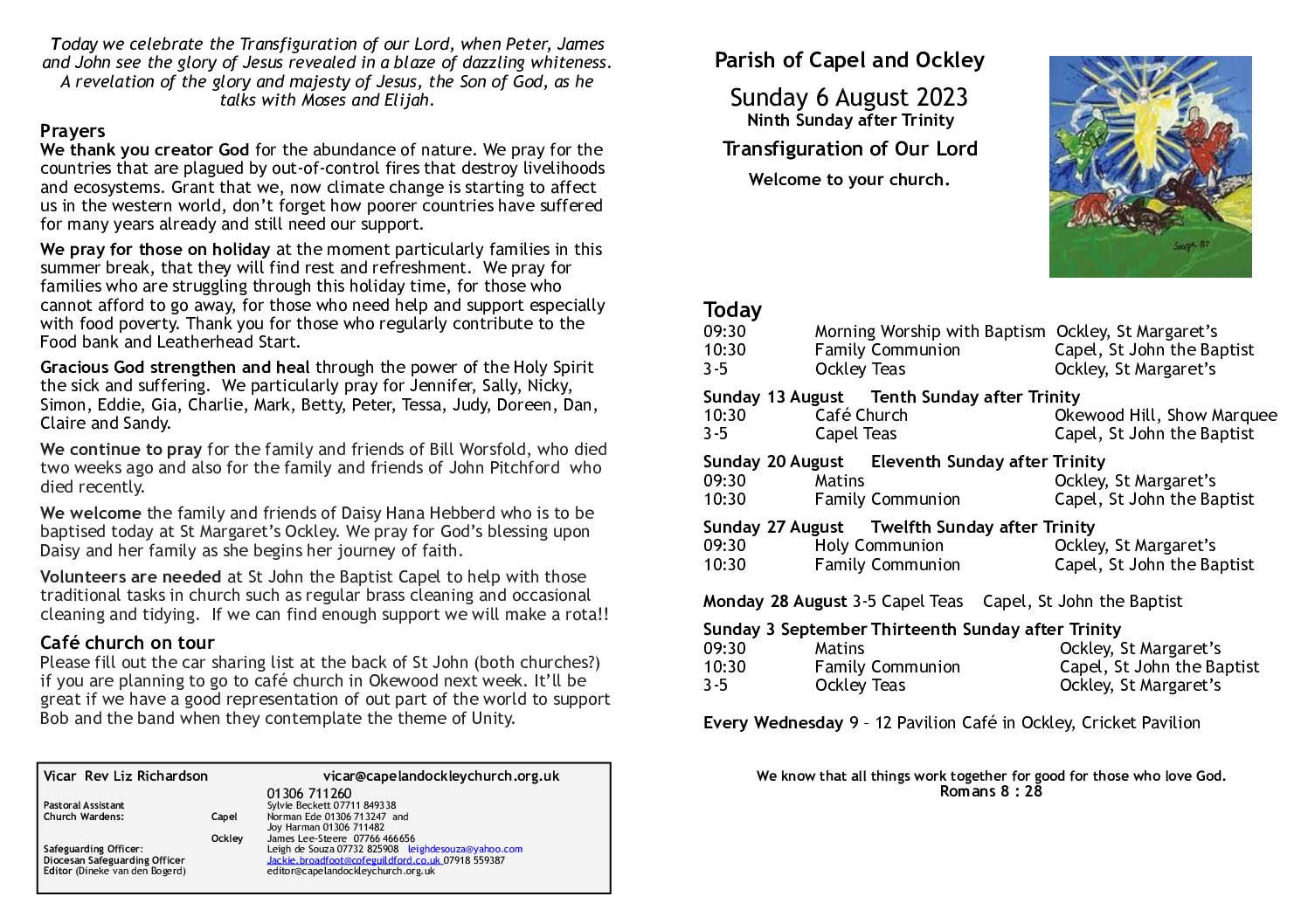 Today we celebrate the Transfiguration of our Lord, when Peter, James and John see the glory of Jesus revealed in a blaze of dazzling whiteness. A revelation of the glory and majesty of Jesus, the Son of God, as he talks with Moses and Elijah.

Prayers

We thank you creator God for the abundance of nature. We pray for the countries that are plagued by out-of-control fires that destroy livelihoods and ecosystems. Grant that we, now climate change is starting to affect us in the western world, don't forget how poorer countries have suffered for many years already and still need our support.

We pray for those on holiday at the moment particularly families in this summer break, that they will find rest and refreshment. We pray for families who are struggling through this holiday time, for those who cannot afford to go away, for those who need help and support especially with food poverty. Thank you for those who regularly contribute to the Food bank and Leatherhead Start.

Gracious God strengthen and heal through the power of the Holy Spirit the sick and suffering. We particularly pray for Jennifer, Sally, Nicky, Simon, Eddie, Gia, Charlie, Mark, Betty, Peter, Tessa, Judy, Doreen, Dan, Claire and Sandy.

We continue to pray for the family and friends of Bill Worsfold, who died two weeks ago and also for the family and friends of John Pitchford who died recently.

We welcome the family and friends of Daisy Hana Hebberd who is to be baptised today at St Margaret's Ockley. We pray for God's blessing upon Daisy and her family as she begins her journey of faith.

Volunteers are needed at St John the Baptist Capel to help with those traditional tasks in church such as regular brass cleaning and occasional cleaning and tidying. If we can find enough support we will make a rota!!

Café church on tour

Please fill out the car sharing list at the back of St John (both churches?) if you are planning to go to café church in Okewood next week. It'll be great if we have a good representation of out part of the world to support Bob and the band when they contemplate the theme of Unity.

Vicar Rev Liz Richardson vicar@capelandockleychurch.org.uk
01306 711260
Pastoral Assistant Sylvie Beckett 07711 849338
Church Wardens: Capel Norman Ede 01306 713247 and Joy Harman 01306 711482
Ockley James Lee-Steere 07766 466656
Safeguarding Officer: Leigh de Souza 07732 825908 leighdesouza@yahoo.com
Diocesan Safeguarding Officer Jackie.broadfoot@cofeguildford.co.uk 07918 559387
Editor (Dineke van den Bogerd) editor@capelandockleychurch.org.uk

Parish of Capel and Ockley

Sunday 6 August 2023
Ninth Sunday after Trinity

Transfiguration of Our Lord

Welcome to your church.

Souza 87

Today
09:30 Morning Worship with Baptism Ockley, St Margaret's
10:30 Family Communion Capel, St John the Baptist
3-5 Ockley Teas Ockley, St Margaret's

Sunday 13 August Tenth Sunday after Trinity
10:30 Café Church Okewood Hill, Show Marquee
3-5 Capel Teas Capel, St John the Baptist

Sunday 20 August Eleventh Sunday after Trinity
09:30 Matins Ockley, St Margaret's
10:30 Family Communion Capel, St John the Baptist

Sunday 27 August Twelfth Sunday after Trinity
09:30 Holy Communion Ockley, St Margaret's
10:30 Family Communion Capel, St John the Baptist

Monday 28 August 3-5 Capel Teas Capel, St John the Baptist

Sunday 3 September Thirteenth Sunday after Trinity
09:30 Matins Ockley, St Margaret's
10:30 Family Communion Capel, St John the Baptist
3-5 Ockley Teas Ockley, St Margaret's

Every Wednesday 9 – 12 Pavilion Café in Ockley, Cricket Pavilion

We know that all things work together for good for those who love God.
Romans 8 : 28